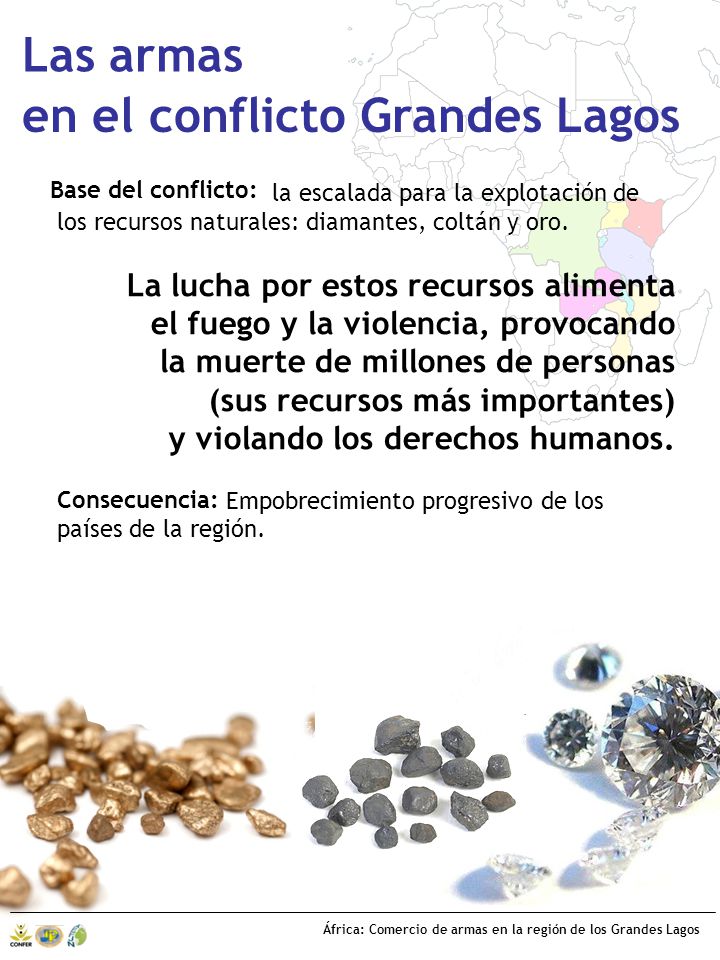 Las armas
en el conflicto Grandes Lagos

Base del conflicto: la escalada para la explotación de los recursos naturales: diamantes, coltán y oro.

La lucha por estos recursos alimenta el fuego y la violencia, provocando la muerte de millones de personas (sus recursos más importantes) y violando los derechos humanos.

Consecuencia: Empobrecimiento progresivo de los países de la región.

CONFER

África: Comercio de armas en la región de los Grandes Lagos